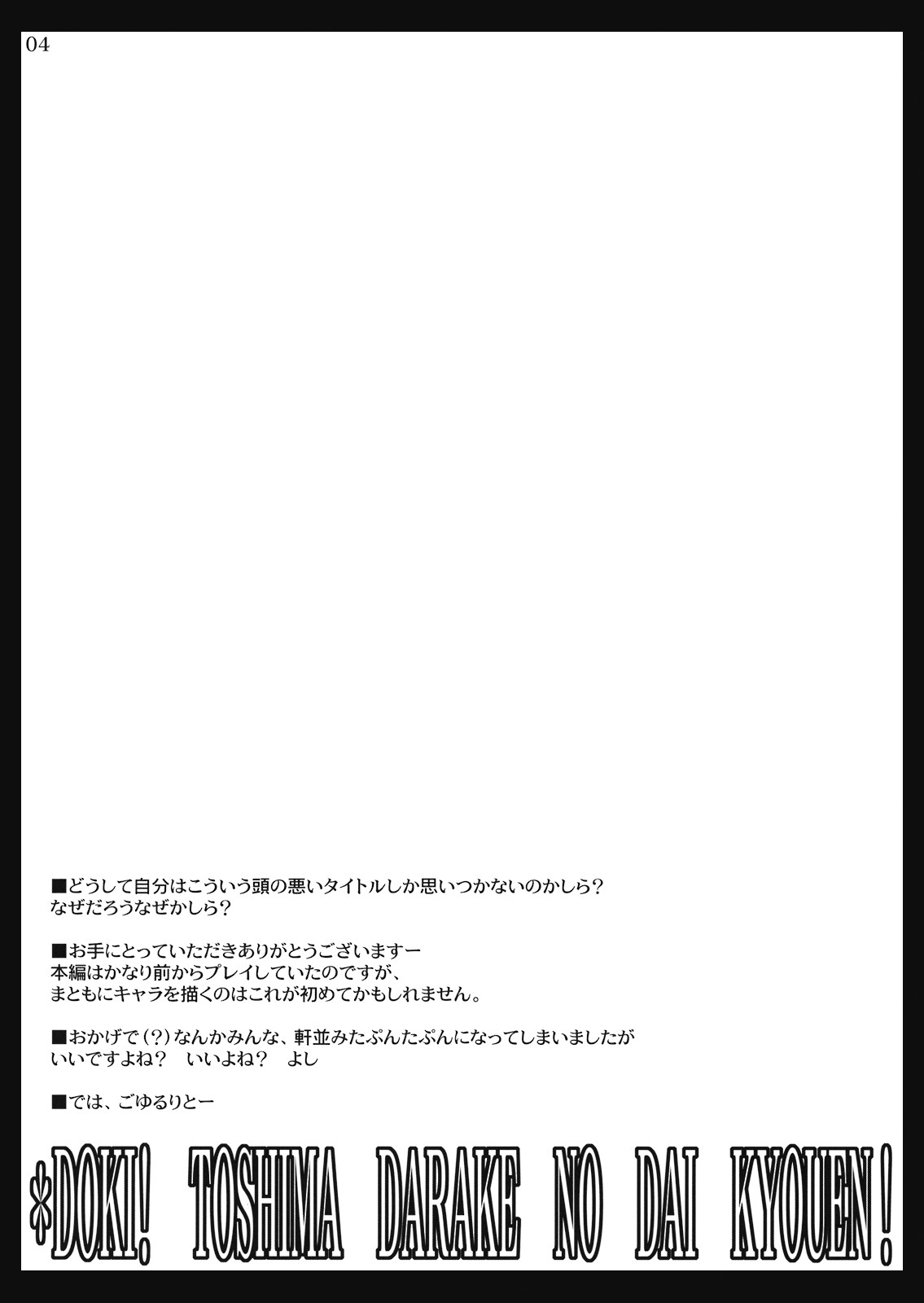 04

■どうして自分はこういう頭の悪いタイトルしか思いつかないのかしら？
なぜだろうなぜかしら？

■お手にとっていただきありがとうございますー
本編はかなり前からプレイしていたのですが、
まともにキャラを描くのはこれが初めてかもしれません。

■おかげで（？）なんかみんな、軒並みたぷんたぷんになってしまいましたが
いいですよね？　いいよね？　よし

■では、ごゆるりとー

＊DOKI! TOSHIMA DARAKE NO DAI KYOUEN!